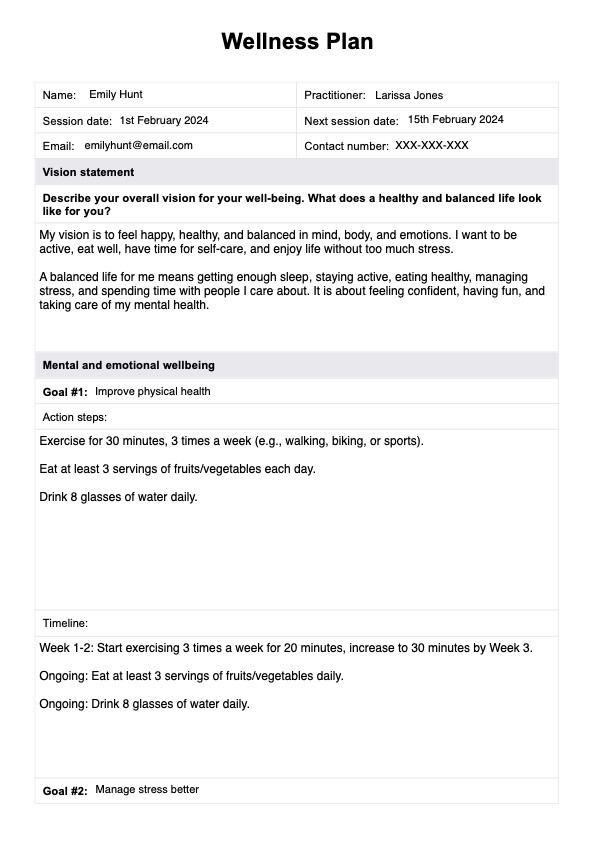 Wellness Plan

| Name: Emily Hunt | Practitioner: Larissa Jones |
|---|---|
| Session date: 1st February 2024 | Next session date: 15th February 2024 |
| Email: emilyhunt@email.com | Contact number: XXX-XXX-XXX |

Vision statement

Describe your overall vision for your well-being. What does a healthy and balanced life look like for you?

My vision is to feel happy, healthy, and balanced in mind, body, and emotions. I want to be active, eat well, have time for self-care, and enjoy life without too much stress.

A balanced life for me means getting enough sleep, staying active, eating healthy, managing stress, and spending time with people I care about. It is about feeling confident, having fun, and taking care of my mental health.

Mental and emotional wellbeing

Goal #1: Improve physical health

Action steps:

Exercise for 30 minutes, 3 times a week (e.g., walking, biking, or sports).

Eat at least 3 servings of fruits/vegetables each day.

Drink 8 glasses of water daily.

Timeline:

Week 1-2: Start exercising 3 times a week for 20 minutes, increase to 30 minutes by Week 3.

Ongoing: Eat at least 3 servings of fruits/vegetables daily.

Ongoing: Drink 8 glasses of water daily.

Goal #2: Manage stress better